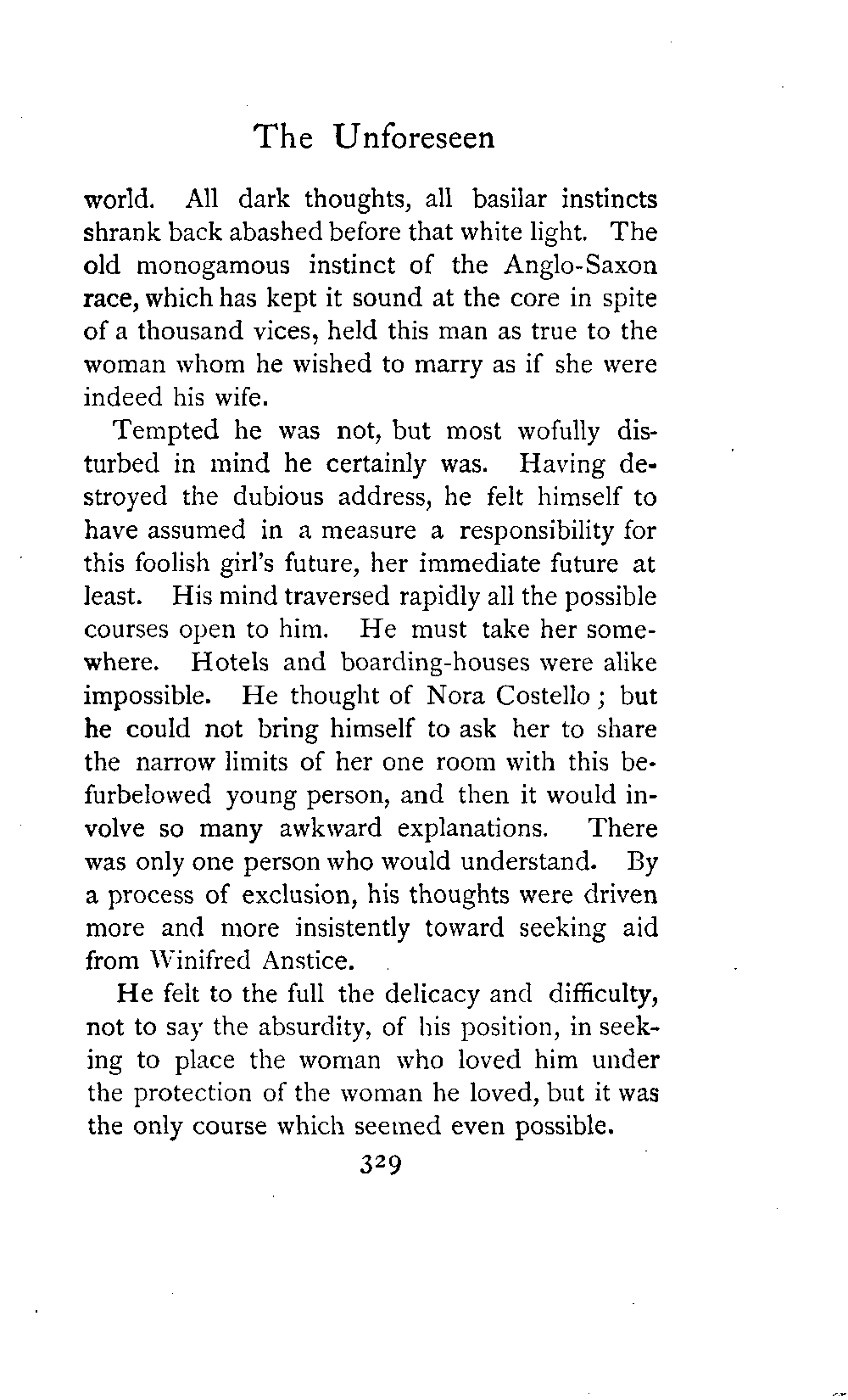 The Unforeseen

world. All dark thoughts, all basilar instincts shrank back abashed before that white light. The old monogamous instinct of the Anglo-Saxon race, which has kept it sound at the core in spite of a thousand vices, held this man as true to the woman whom he wished to marry as if she were indeed his wife.

Tempted he was not, but most wofully disturbed in mind he certainly was. Having destroyed the dubious address, he felt himself to have assumed in a measure a responsibility for this foolish girl's future, her immediate future at least. His mind traversed rapidly all the possible courses open to him. He must take her somewhere. Hotels and boarding-houses were alike impossible. He thought of Nora Costello; but he could not bring himself to ask her to share the narrow limits of her one room with this befurbelowed young person, and then it would involve so many awkward explanations. There was only one person who would understand. By a process of exclusion, his thoughts were driven more and more insistently toward seeking aid from Winifred Anstice.

He felt to the full the delicacy and difficulty, not to say the absurdity, of his position, in seeking to place the woman who loved him under the protection of the woman he loved, but it was the only course which seemed even possible.

329